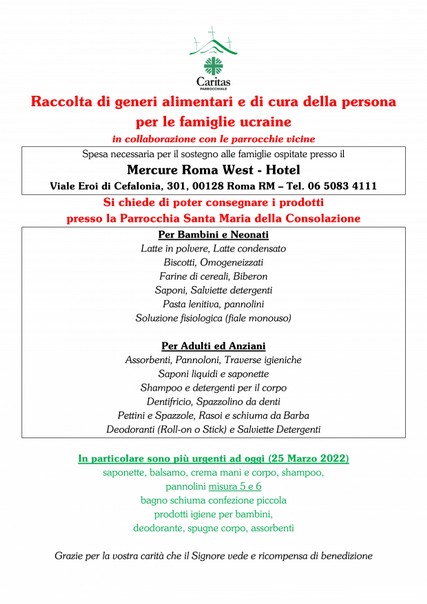 Caritas
PARROCCHIALE

Raccolta di generi alimentari e di cura della persona per le famiglie ucraine

in collaborazione con le parrocchie vicine

Spesa necessaria per il sostegno alle famiglie ospitate presso il

Mercure Roma West - Hotel

Viale Eroi di Cefalonia, 301, 00128 Roma RM – Tel. 06 5083 4111

Si chiede di poter consegnare i prodotti presso la Parrocchia Santa Maria della Consolazione

Per Bambini e Neonati

Latte in polvere, Latte condensato
Biscotti, Omogeneizzati
Farine di cereali, Biberon
Saponi, Salviette detergenti
Pasta lenitiva, pannolini
Soluzione fisiologica (fiale monouso)

Per Adulti ed Anziani

Assorbenti, Pannoloni, Traverse igieniche
Saponi liquidi e saponette
Shampoo e detergenti per il corpo
Dentifricio, Spazzolino da denti
Pettini e Spazzole, Rasoi e schiuma da Barba
Deodoranti (Roll-on o Stick) e Salviette Detergenti

In particolare sono più urgenti ad oggi (25 Marzo 2022)

saponette, balsamo, crema mani e corpo, shampoo,
pannolini misura 5 e 6
bagno schiuma confezione piccola
prodotti igiene per bambini,
deodorante, spugne corpo, assorbenti

Grazie per la vostra carità che il Signore vede e ricompensa di benedizione